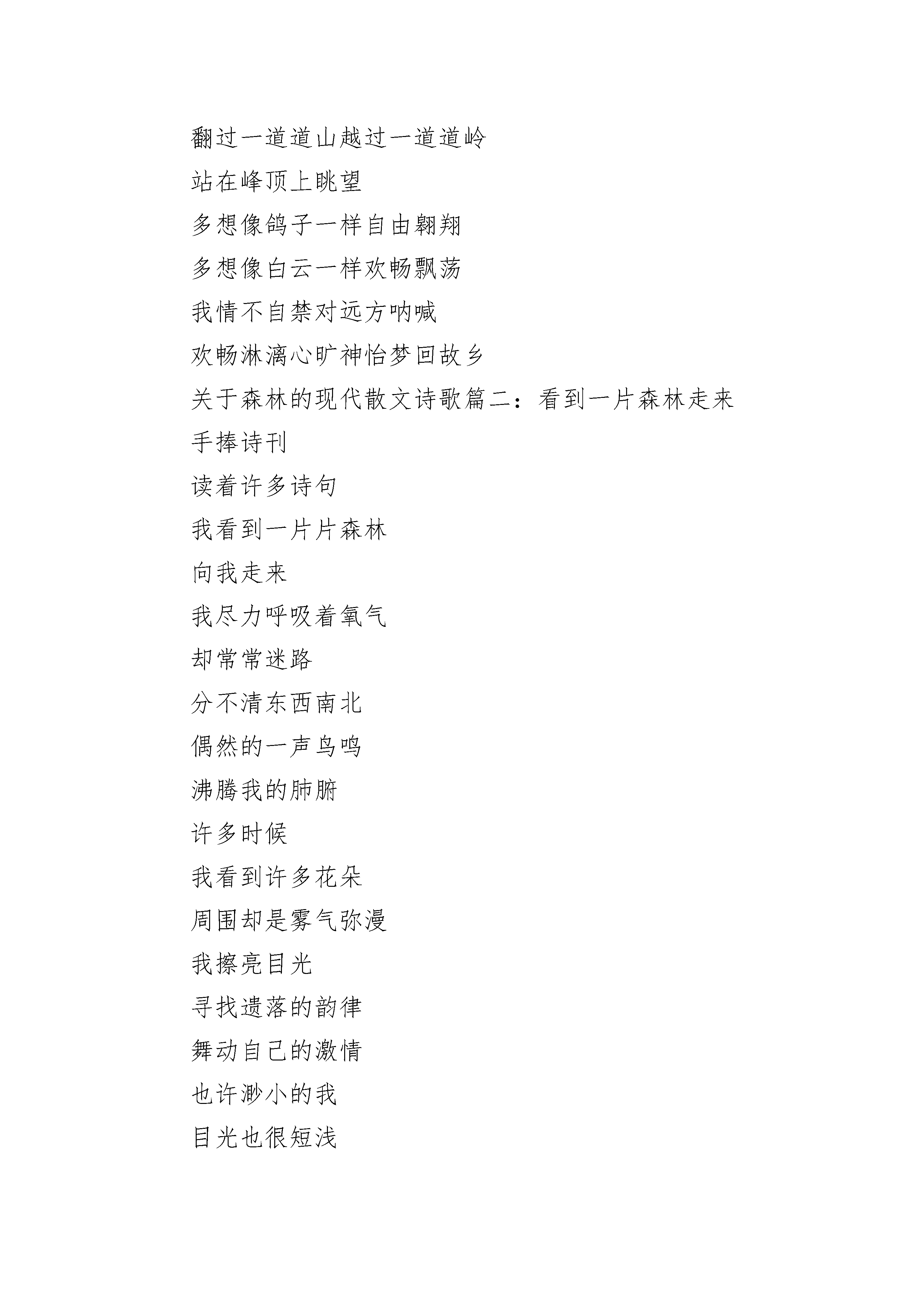 翻过一道道山越过一道道岭
站在峰顶上眺望
多想像鸽子一样自由翱翔
多想像白云一样欢畅飘荡
我情不自禁对远方呐喊
欢畅淋漓心旷神怡梦回故乡
关于森林的现代散文诗歌篇二：看到一片森林走来
手捧诗刊
读着许多诗句
我看到一片片森林
向我走来
我尽力呼吸着氧气
却常常迷路
分不清东西南北
偶然的一声鸟鸣
沸腾我的肺腑
许多时候
我看到许多花朵
周围却是雾气弥漫
我擦亮目光
寻找遗落的韵律
舞动自己的激情
也许渺小的我
目光也很短浅